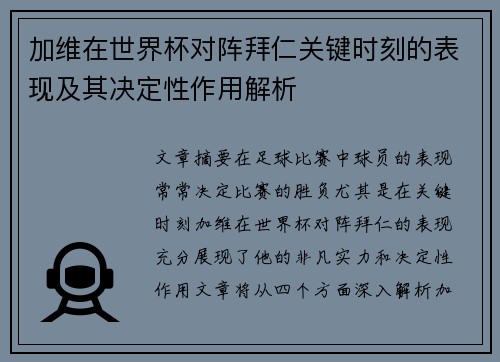 加维在世界杯对阵拜仁关键时刻的表现及其决定性作用解析

文章摘要在足球比赛中球员的表现常常决定比赛的胜负尤其是在关键时刻加维在世界杯对阵拜仁的表现充分展现了他的非凡实力和决定性作用文章将从四个方面深入解析加